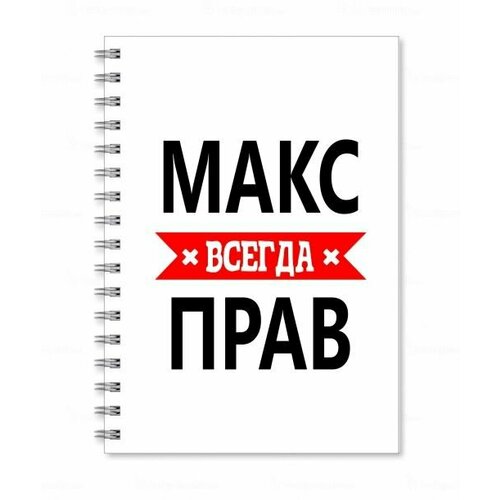 МАКС
ВСЕГДА
ПРАВ